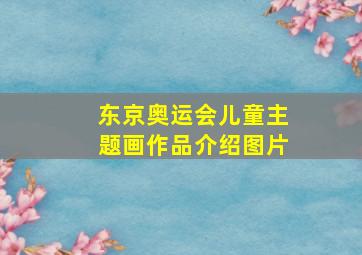 东京奥运会儿童主题画作品介绍图片